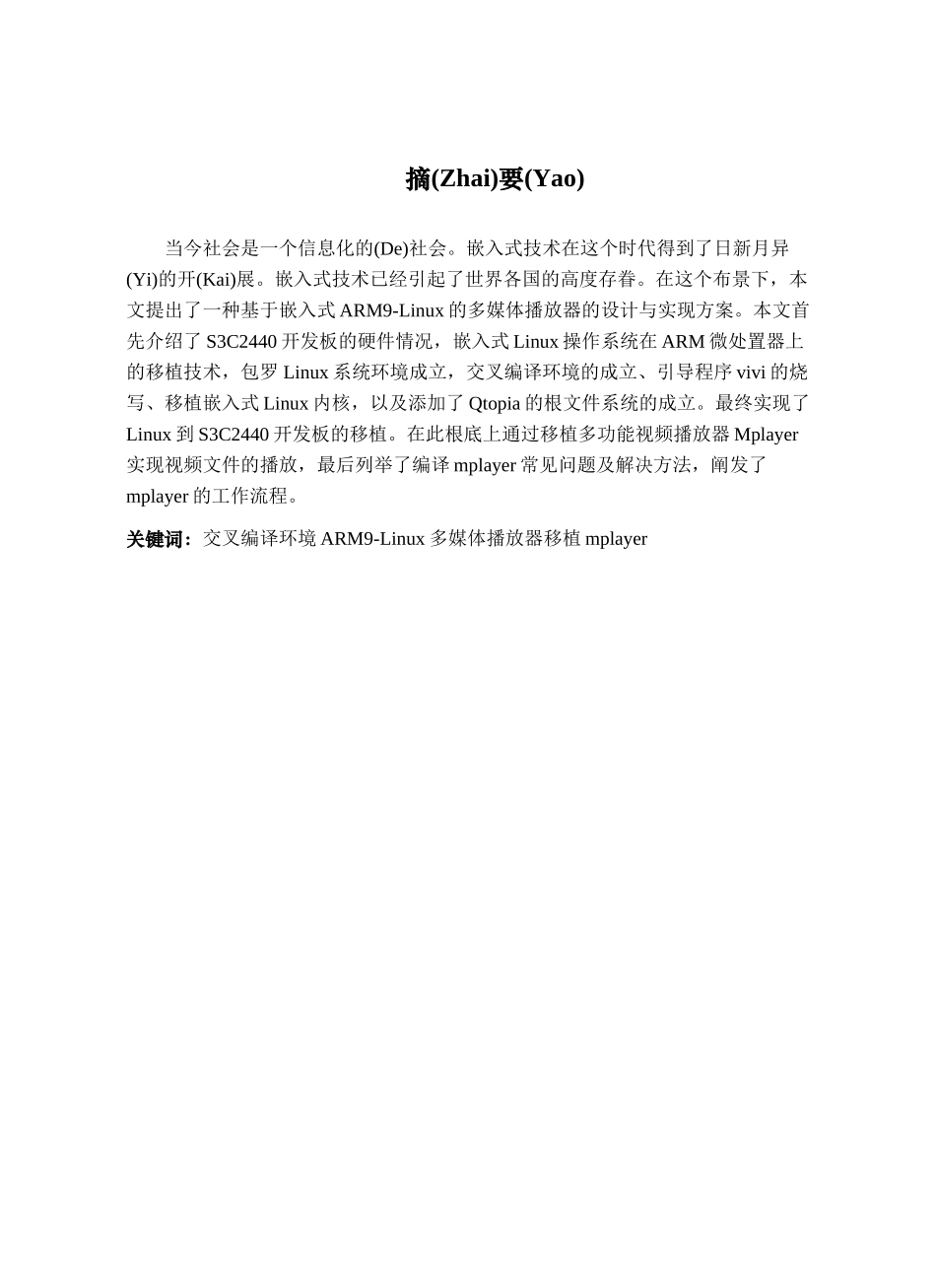 摘(Zhai)要(Yao)

当今社会是一个信息化的(De)社会。嵌入式技术在这个时代得到了日新月异(Yi)的开(Kai)展。嵌入式技术已经引起了世界各国的高度存眷。在这个布景下，本文提出了一种基于嵌入式 ARM9-Linux 的多媒体播放器的设计与实现方案。本文首先介绍了 S3C2440 开发板的硬件情况，嵌入式 Linux 操作系统在 ARM 微处置器上的移植技术，包罗 Linux 系统环境成立，交叉编译环境的成立、引导程序 vivi 的烧写、移植嵌入式 Linux 内核，以及添加了 Qtopia 的根文件系统的成立。最终实现了 Linux 到 S3C2440 开发板的移植。在此根底上通过移植多功能视频播放器 Mplayer 实现视频文件的播放，最后列举了编译 mplayer 常见问题及解决方法，阐发了 mplayer 的工作流程。

关键词：交叉编译环境 ARM9-Linux 多媒体播放器移植 mplayer